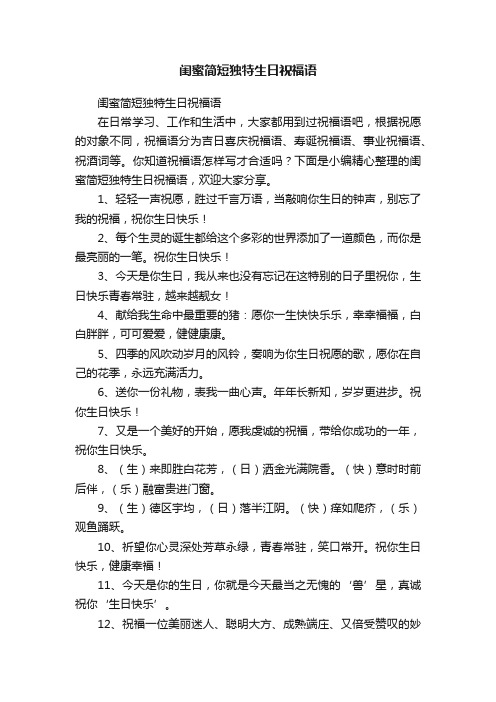 闺蜜简短独特生日祝福语

闺蜜简短独特生日祝福语

在日常学习、工作和生活中，大家都用到过祝福语吧，根据祝愿的对象不同，祝福语分为吉日喜庆祝福语、寿诞祝福语、事业祝福语、祝酒词等。你知道祝福语怎样写才合适吗？下面是小编精心整理的闺蜜简短独特生日祝福语，欢迎大家分享。

1、轻轻一声祝愿，胜过千言万语，当敲响你生日的钟声，别忘了我的祝福，祝你生日快乐！

2、每个生灵的诞生都给这个多彩的世界添加了一道颜色，而你是最亮丽的一笔。祝你生日快乐！

3、今天是你生日，我从来也没有忘记在这特别的日子里祝你，生日快乐青春常驻，越来越靓女！

4、献给我生命中最重要的猪：愿你一生快快乐乐，幸幸福福，白白胖胖，可可爱爱，健健康康。

5、四季的风吹动岁月的风铃，奏响为你生日祝愿的歌，愿你在自己的花季，永远充满活力。

6、送你一份礼物，表我一曲心声。年年长新知，岁岁更进步。祝你生日快乐！

7、又是一个美好的开始，愿我虔诚的祝福，带给你成功的一年，祝你生日快乐。

8、（生）来即胜白花芳，（日）洒金光满院香。（快）意时时前后伴，（乐）融富贵进门窗。

9、（生）德区宇均，（日）落半江阴。（快）痒如爬疥，（乐）观鱼踊跃。

10、祈望你心灵深处芳草永绿，青春常驻，笑口常开。祝你生日快乐，健康幸福！

11、今天是你的生日，你就是今天最当之无愧的‘兽’星，真诚祝你‘生日快乐’。

12、祝福一位美丽迷人、聪明大方、成熟端庄、又倍受赞叹的妙